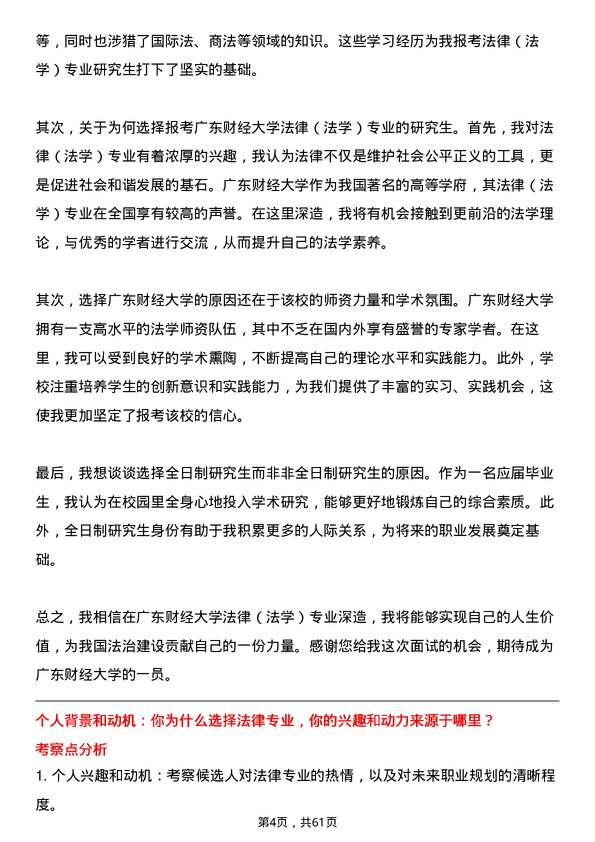 等，同时也涉猎了国际法、商法等领域的知识。这些学习经历为我报考法律（法学）专业研究生打下了坚实的基础。

其次，关于为何选择报考广东财经大学法律（法学）专业的研究生。首先，我对法律（法学）专业有着浓厚的兴趣，我认为法律不仅是维护社会公平正义的工具，更是促进社会和谐发展的基石。广东财经大学作为我国著名的高等学府，其法律（法学）专业在全国享有较高的声誉。在这里深造，我将有机会接触到更前沿的法学理论，与优秀的学者进行交流，从而提升自己的法学素养。

其次，选择广东财经大学的原因还在于该校的师资力量和学术氛围。广东财经大学拥有一支高水平的法学师资队伍，其中不乏在国内外享有盛誉的专家学者。在这里，我可以受到良好的学术熏陶，不断提高自己的理论水平和实践能力。此外，学校注重培养学生的创新意识和实践能力，为我们提供了丰富的实习、实践机会，这使我更加坚定了报考该校的信心。

最后，我想谈谈选择全日制研究生而非非全日制研究生的原因。作为一名应届毕业生，我认为在校园里全身心地投入学术研究，能够更好地锻炼自己的综合素质。此外，全日制研究生身份有助于我积累更多的人际关系，为将来的职业发展奠定基础。

总之，我相信在广东财经大学法律（法学）专业深造，我将能够实现自己的人生价值，为我国法治建设贡献自己的一份力量。感谢您给我这次面试的机会，期待成为广东财经大学的一员。

个人背景和动机：你为什么选择法律专业，你的兴趣和动力来源于哪里？

考察点分析

1. 个人兴趣和动机：考察候选人对法律专业的热情，以及对未来职业规划的清晰程度。

第4页，共61页